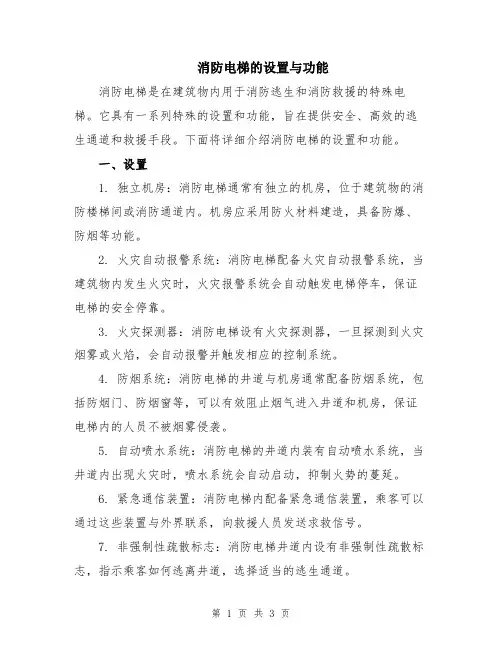 消防电梯的设置与功能

消防电梯是在建筑物内用于消防逃生和消防救援的特殊电梯。它具有一系列特殊的设置和功能，旨在提供安全、高效的逃生通道和救援手段。下面将详细介绍消防电梯的设置和功能。

一、设置

1. 独立机房：消防电梯通常有独立的机房，位于建筑物的消防楼梯间或消防通道内。机房应采用防火材料建造，具备防爆、防烟等功能。

2. 火灾自动报警系统：消防电梯配备火灾自动报警系统，当建筑物内发生火灾时，火灾报警系统会自动触发电梯停车，保证电梯的安全停靠。

3. 火灾探测器：消防电梯设有火灾探测器，一旦探测到火灾烟雾或火焰，会自动报警并触发相应的控制系统。

4. 防烟系统：消防电梯的井道与机房通常配备防烟系统，包括防烟门、防烟窗等，可以有效阻止烟气进入井道和机房，保证电梯内的人员不被烟雾侵袭。

5. 自动喷水系统：消防电梯的井道内装有自动喷水系统，当井道内出现火灾时，喷水系统会自动启动，抑制火势的蔓延。

6. 紧急通信装置：消防电梯内配备紧急通信装置，乘客可以通过这些装置与外界联系，向救援人员发送求救信号。

7. 非强制性疏散标志：消防电梯井道内设有非强制性疏散标志，指示乘客如何逃离井道，选择适当的逃生通道。

第 1 页 共 3 页